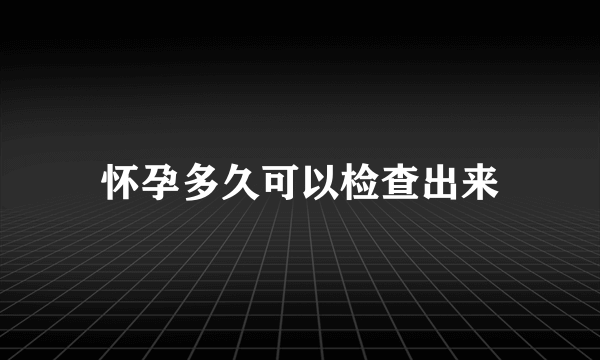 怀孕多久可以检查出来